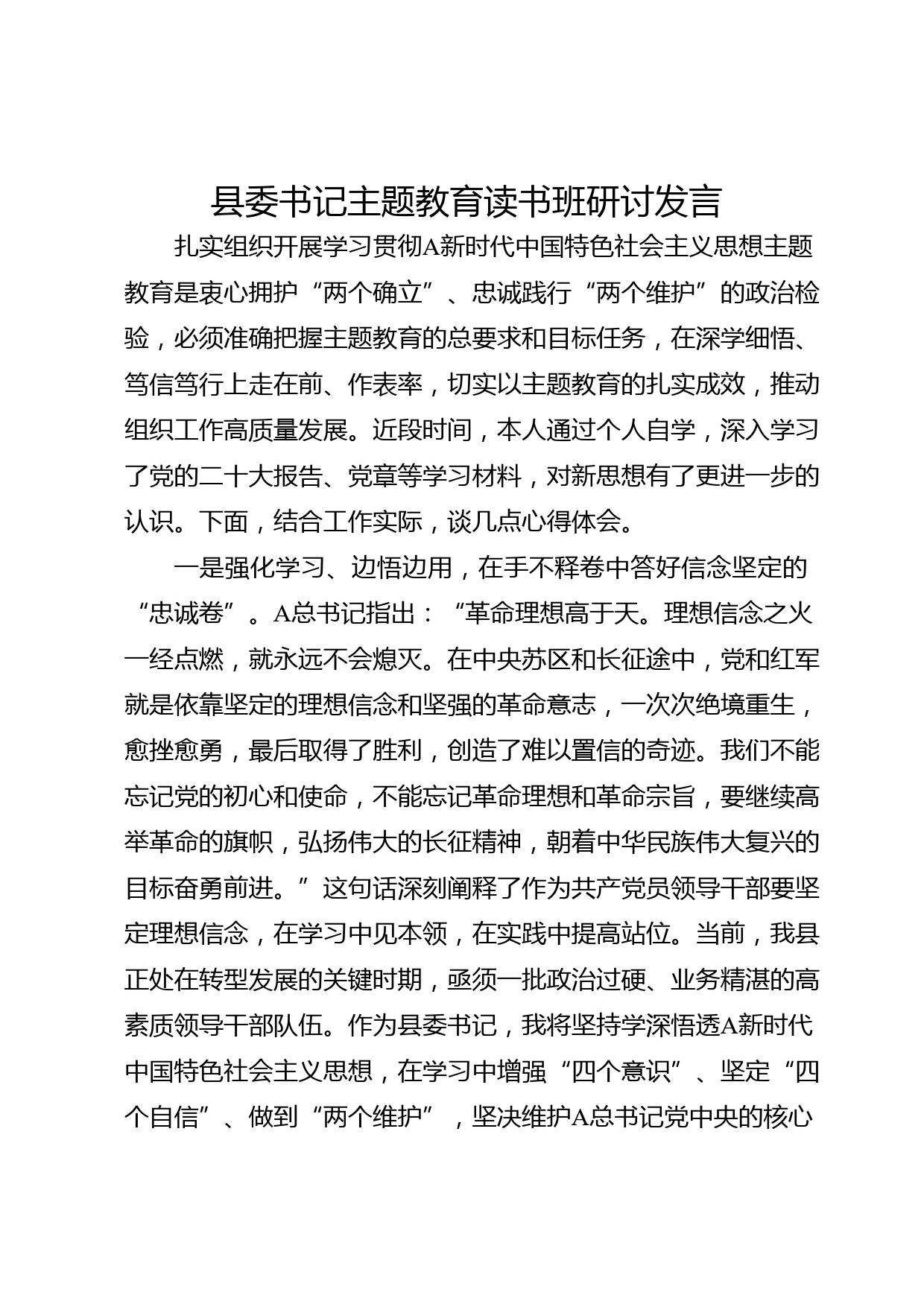 县委书记主题教育读书班研讨发言

扎实组织开展学习贯彻A新时代中国特色社会主义思想主题教育是衷心拥护“两个确立”、忠诚践行“两个维护”的政治检验，必须准确把握主题教育的总要求和目标任务，在深学细悟、笃信笃行上走在前、作表率，切实以主题教育的扎实成效，推动组织工作高质量发展。近段时间，本人通过个人自学，深入学习了党的二十大报告、党章等学习材料，对新思想有了更进一步的认识。下面，结合工作实际，谈几点心得体会。

一是强化学习、边悟边用，在手不释卷中答好信念坚定的“忠诚卷”。A总书记指出：“革命理想高于天。理想信念之火一经点燃，就永远不会熄灭。在中央苏区和长征途中，党和红军就是依靠坚定的理想信念和坚强的革命意志，一次次绝境重生，愈挫愈勇，最后取得了胜利，创造了难以置信的奇迹。我们不能忘记党的初心和使命，不能忘记革命理想和革命宗旨，要继续高举革命的旗帜，弘扬伟大的长征精神，朝着中华民族伟大复兴的目标奋勇前进。”这句话深刻阐释了作为共产党员领导干部要坚定理想信念，在学习中见本领，在实践中提高站位。当前，我县正处在转型发展的关键时期，亟须一批政治过硬、业务精湛的高素质领导干部队伍。作为县委书记，我将坚持学深悟透A新时代中国特色社会主义思想，在学习中增强“四个意识”、坚定“四个自信”、做到“两个维护”，坚决维护A总书记党中央的核心